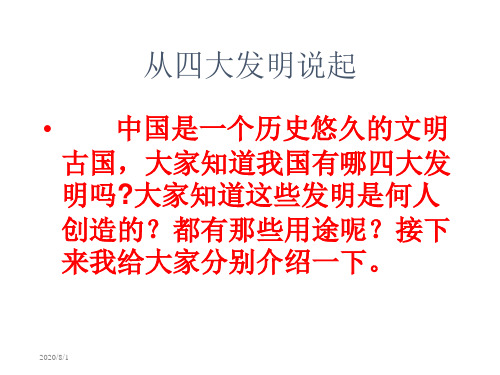 从四大发明说起

• 中国是一个历史悠久的文明古国，大家知道我国有哪四大发明吗?大家知道这些发明是何人创造的？都有那些用途呢？接下来我给大家分别介绍一下。

2020/8/1